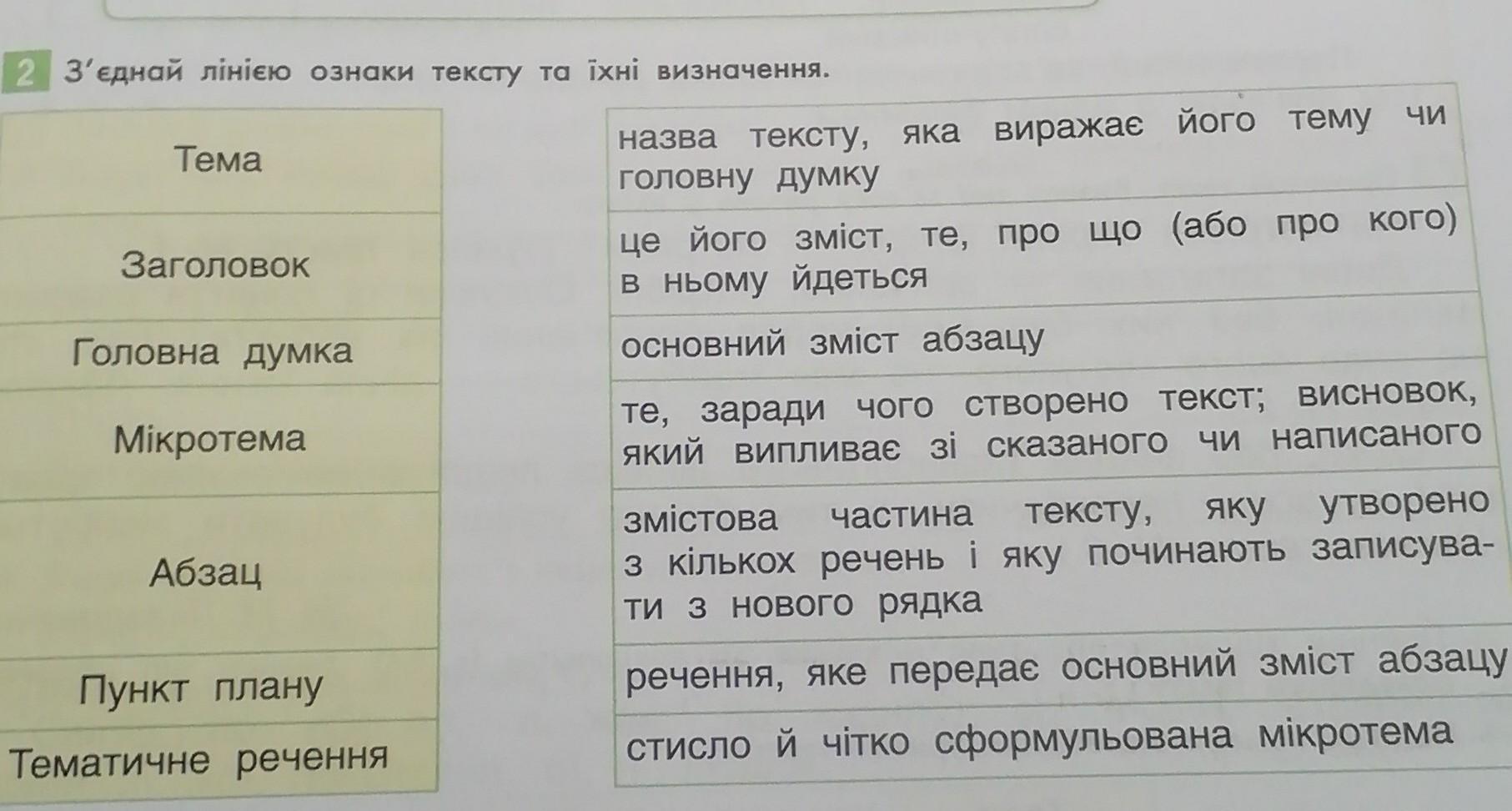 2 З'єднай лінією ознаки тексту та їхні визначення.

Тема

Заголовок

Головна думка

Мікротема

Абзац

Пункт плану

Тематичне речення

назва тексту, яка виражає його тему чи головну думку

це його зміст, те, про що (або про кого) в ньому йдеться

основний зміст абзацу

те, заради чого створено текст; висновок, який випливає зі сказаного чи написаного

змістова частина тексту, яку утворено з кількох речень і яку починають записувати з нового рядка

речення, яке передає основний зміст абзацу

стисло й чітко сформульована мікротема